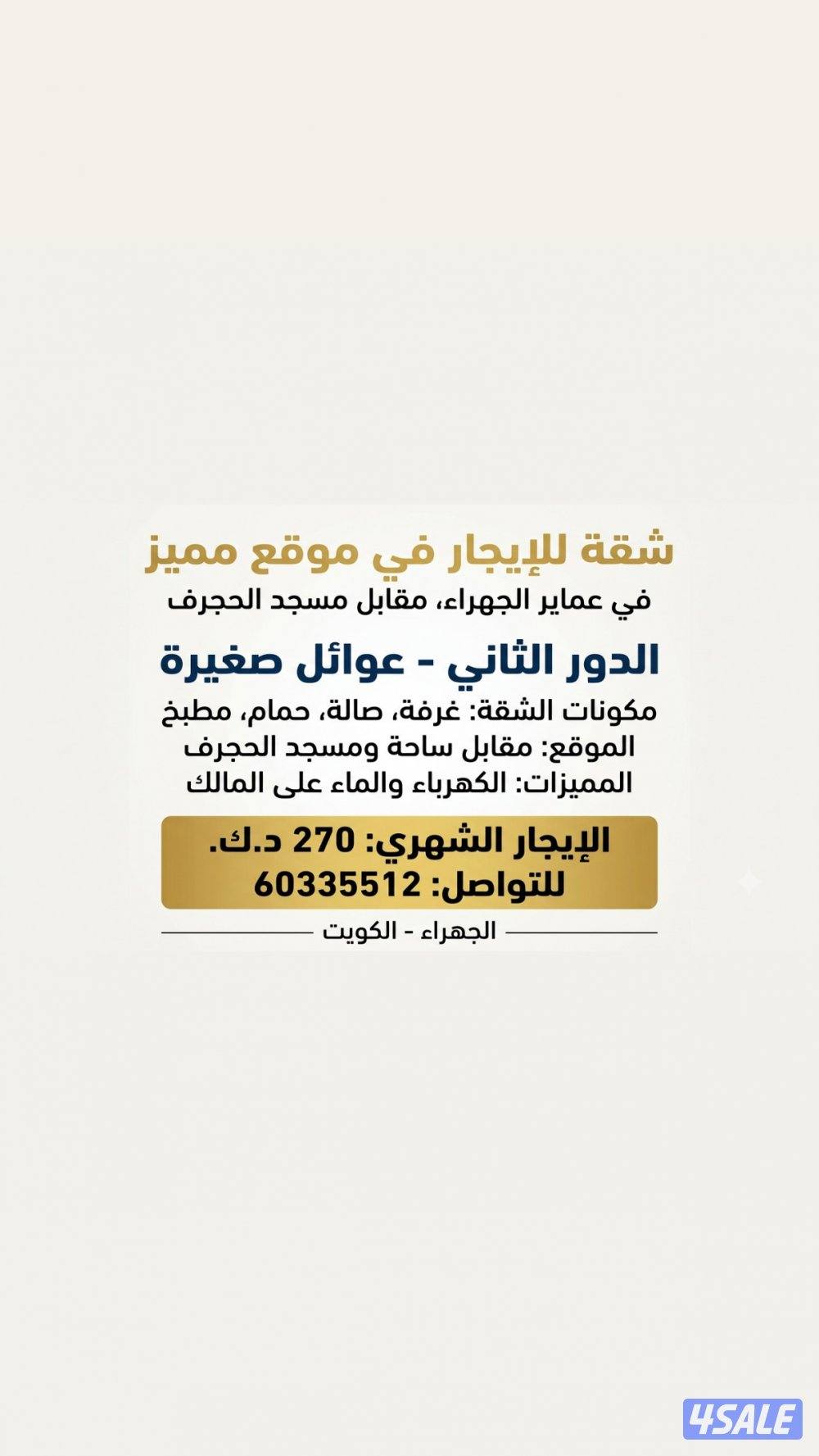 شقة للإيجار في موقع مميز

في عماير الجهراء، مقابل مسجد الحجرف

الدور الثاني - عوائل صغيرة

مكونات الشقة: غرفة، صالة، حمام، مطبخ
الموقع: مقابل ساحة ومسجد الحجرف
المميزات: الكهرباء والماء على المالك

الإيجار الشهري: 270 د.ك.
للتواصل: 60335512

الجهراء - الكويت

4SALE